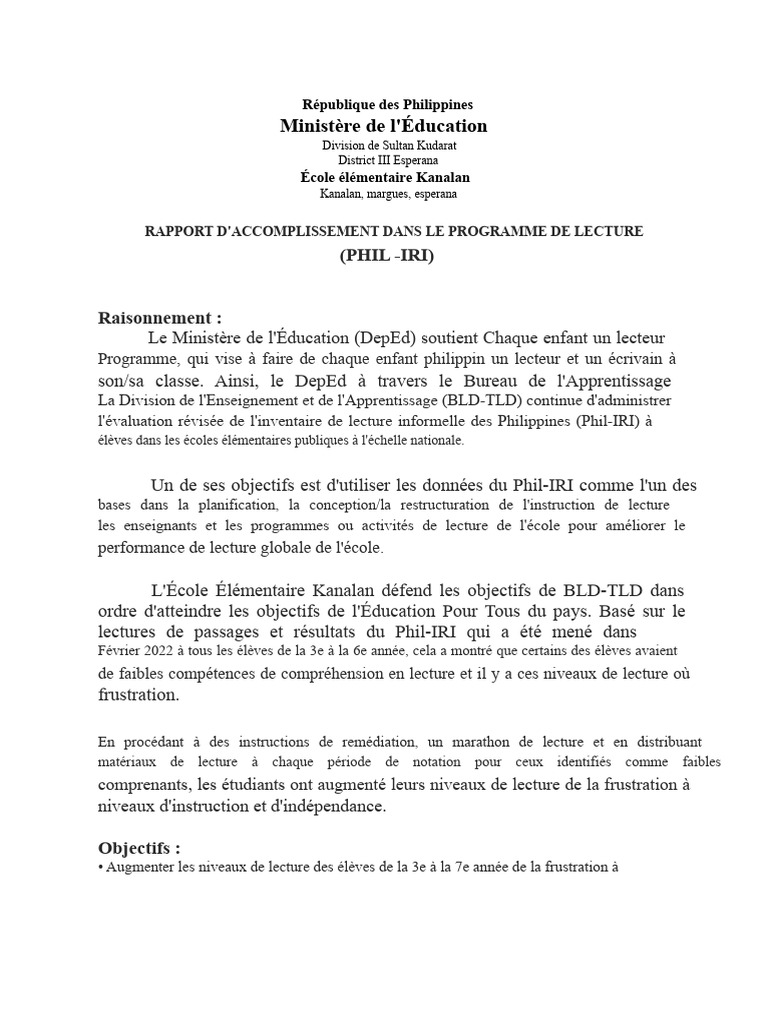 République des Philippines
Ministère de l'Éducation
Division de Sultan Kudarat
District III Esperana
École élémentaire Kanalan
Kanalan, margues, esperana

RAPPORT D'ACCOMPLISSEMENT DANS LE PROGRAMME DE LECTURE
(PHIL -IRI)

Raisonnement :
Le Ministère de l'Éducation (DepEd) soutient Chaque enfant un lecteur Programme, qui vise à faire de chaque enfant philippin un lecteur et un écrivain à son/sa classe. Ainsi, le DepEd à travers le Bureau de l'Apprentissage La Division de l'Enseignement et de l'Apprentissage (BLD-TLD) continue d'administrer l'évaluation révisée de l'inventaire de lecture informelle des Philippines (Phil-IRI) à élèves dans les écoles élémentaires publiques à l'échelle nationale.

Un de ses objectifs est d'utiliser les données du Phil-IRI comme l'un des bases dans la planification, la conception/la restructuration de l'instruction de lecture les enseignants et les programmes ou activités de lecture de l'école pour améliorer le performance de lecture globale de l'école.

L'École Élémentaire Kanalan défend les objectifs de BLD-TLD dans ordre d'atteindre les objectifs de l'Éducation Pour Tous du pays. Basé sur le lectures de passages et résultats du Phil-IRI qui a été mené dans Février 2022 à tous les élèves de la 3e à la 6e année, cela a montré que certains des élèves avaient de faibles compétences de compréhension en lecture et il y a ces niveaux de lecture où frustration.

En procédant à des instructions de remédiation, un marathon de lecture et en distribuant matériaux de lecture à chaque période de notation pour ceux identifiés comme faibles comprenants, les étudiants ont augmenté leurs niveaux de lecture de la frustration à niveaux d'instruction et d'indépendance.

Objectifs :
• Augmenter les niveaux de lecture des élèves de la 3e à la 7e année de la frustration à